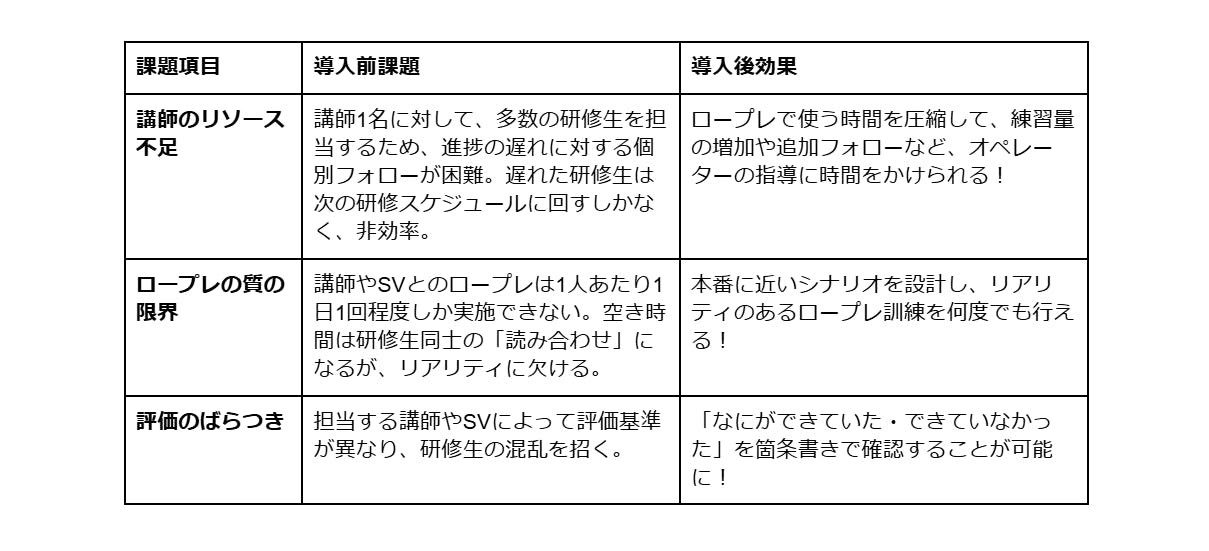 | 課題項目 | 導入前課題 | 導入後効果 |
|---|---|---|
| 講師のリソース不足 | 講師1名に対して、多数の研修生を担当するため、進捗の遅れに対する個別フォローが困難。遅れた研修生は次の研修スケジュールに回すしかなく、非効率。 | ロープレで使う時間を圧縮して、練習量の増加や追加フォローなど、オペレーターの指導に時間をかけられる！ |
| ロープレの質の限界 | 講師やSVとのロープレは1人あたり1日1回程度しか実施できない。空き時間は研修生同士の「読み合わせ」になるが、リアリティに欠ける。 | 本番に近いシナリオを設計し、リアリティのあるロープレ訓練を何度でも行える！ |
| 評価のばらつき | 担当する講師やSVによって評価基準が異なり、研修生の混乱を招く。 | 「なにができていた・できていなかった」を箇条書きで確認することが可能に！ |